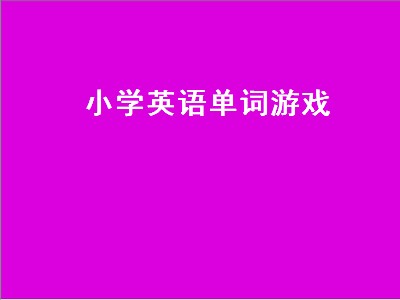 小学英语单词游戏